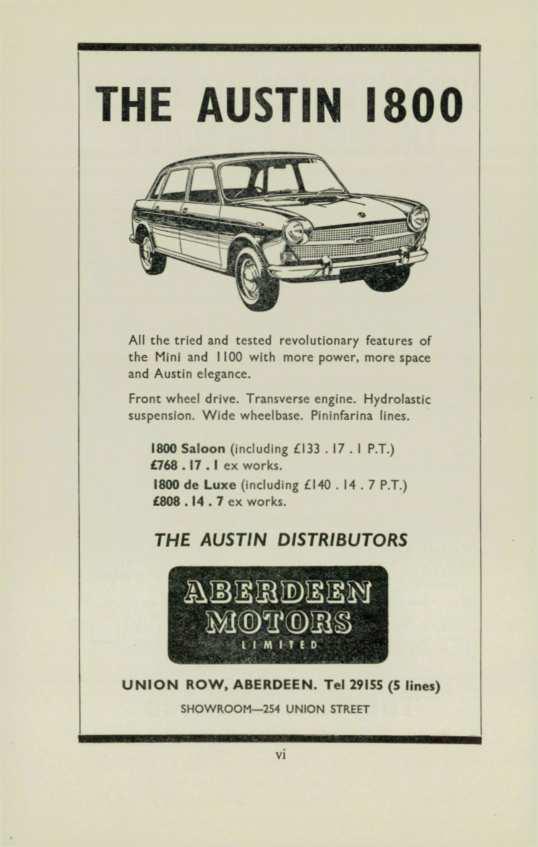 THE AUSTIN 1800

All the tried and tested revolutionary features of the Mini and 1100 with more power, more space and Austin elegance.

Front wheel drive. Transverse engine. Hydrolastic suspension. Wide wheelbase. Pininfarina lines.

1800 Saloon (including £133 . 17 . 1 P.T.) £768 . 17 . 1 ex works.
1800 de Luxe (including £140 . 14 . 7 P.T.) £808 . 14 . 7 ex works.

THE AUSTIN DISTRIBUTORS

ABERDEEN MOTORS LIMITED

UNION ROW, ABERDEEN. Tel 29155 (5 lines)

SHOWROOM—254 UNION STREET

vi